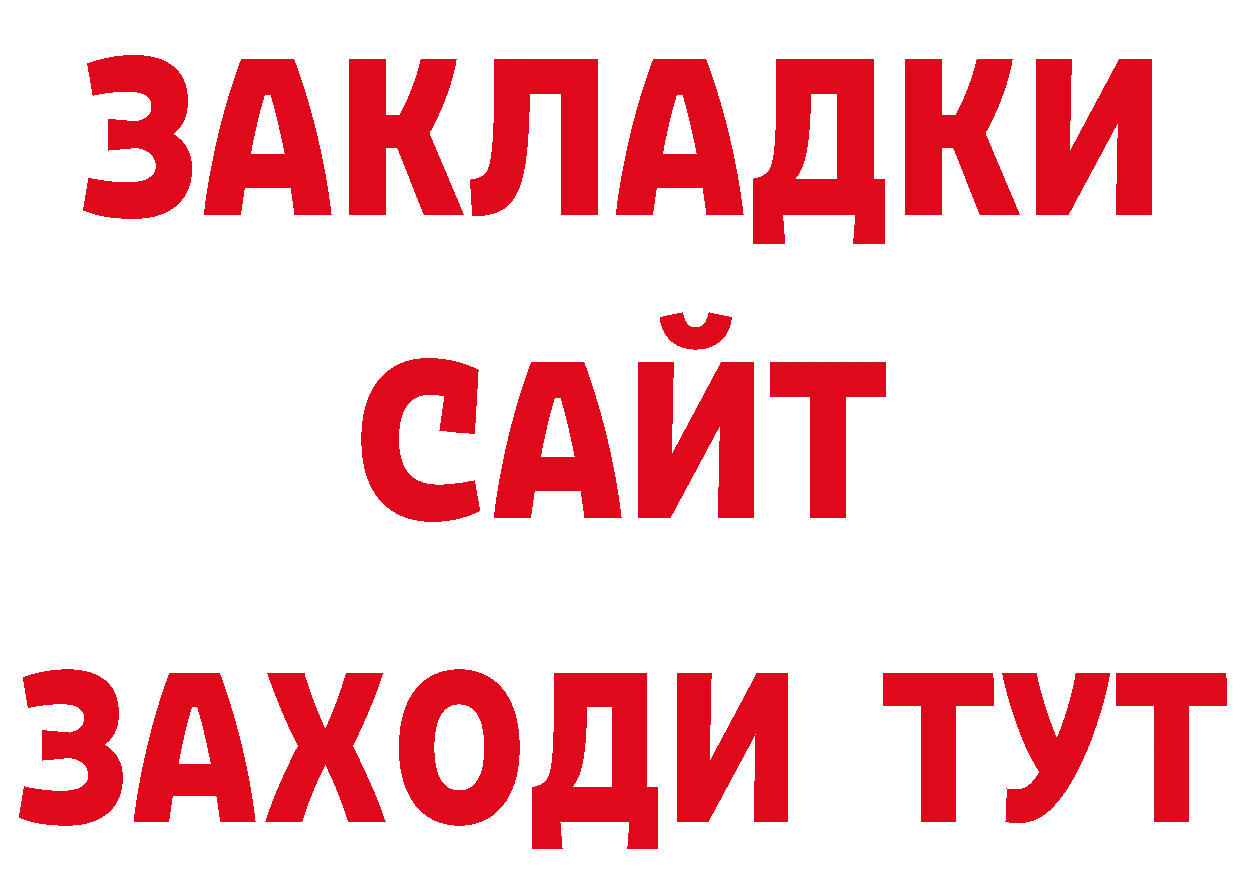 ЗАКЛАДКИ
САЙТ
ЗАХОДИ ТУТ